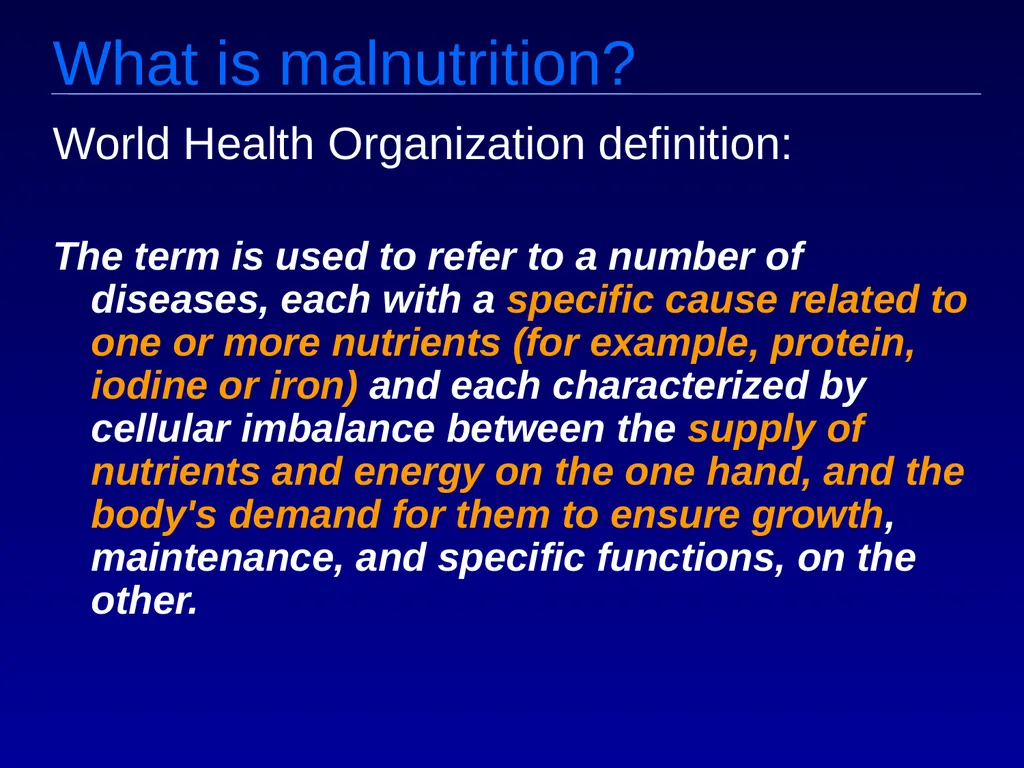 What is malnutrition?

World Health Organization definition:

The term is used to refer to a number of diseases, each with a specific cause related to one or more nutrients (for example, protein, iodine or iron) and each characterized by cellular imbalance between the supply of nutrients and energy on the one hand, and the body's demand for them to ensure growth, maintenance, and specific functions, on the other.